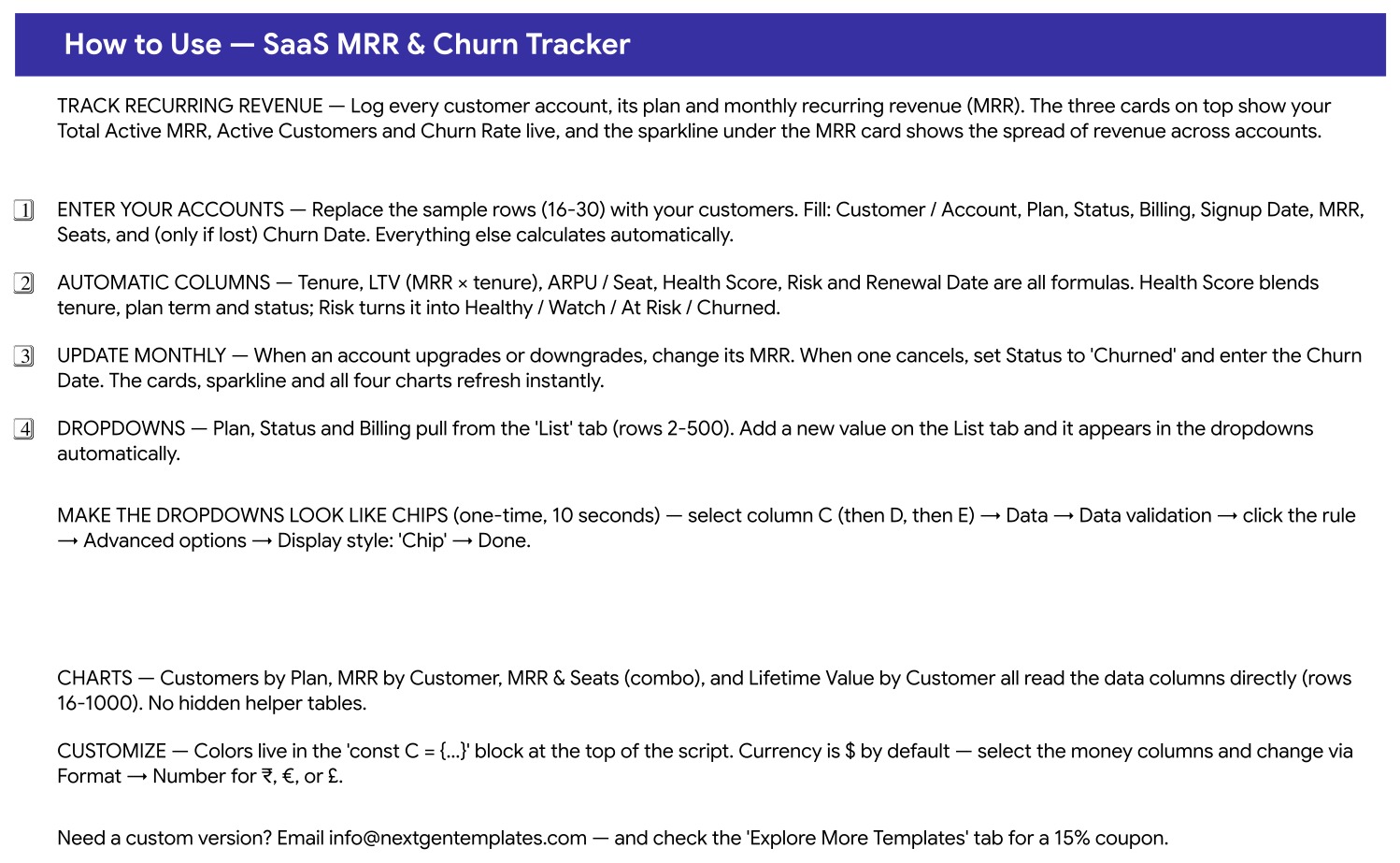 How to Use — SaaS MRR & Churn Tracker

TRACK RECURRING REVENUE — Log every customer account, its plan and monthly recurring revenue (MRR). The three cards on top show your Total Active MRR, Active Customers and Churn Rate live, and the sparkline under the MRR card shows the spread of revenue across accounts.

1 ENTER YOUR ACCOUNTS — Replace the sample rows (16-30) with your customers. Fill: Customer / Account, Plan, Status, Billing, Signup Date, MRR, Seats, and (only if lost) Churn Date. Everything else calculates automatically.

2 AUTOMATIC COLUMNS — Tenure, LTV (MRR × tenure), ARPU / Seat, Health Score, Risk and Renewal Date are all formulas. Health Score blends tenure, plan term and status; Risk turns it into Healthy / Watch / At Risk / Churned.

3 UPDATE MONTHLY — When an account upgrades or downgrades, change its MRR. When one cancels, set Status to 'Churned' and enter the Churn Date. The cards, sparkline and all four charts refresh instantly.

4 DROPDOWNS — Plan, Status and Billing pull from the 'List' tab (rows 2-500). Add a new value on the List tab and it appears in the dropdowns automatically.

MAKE THE DROPDOWNS LOOK LIKE CHIPS (one-time, 10 seconds) — select column C (then D, then E) → Data → Data validation → click the rule → Advanced options → Display style: 'Chip' → Done.

CHARTS — Customers by Plan, MRR by Customer, MRR & Seats (combo), and Lifetime Value by Customer all read the data columns directly (rows 16-1000). No hidden helper tables.

CUSTOMIZE — Colors live in the 'const C = {...}' block at the top of the script. Currency is $ by default — select the money columns and change via Format → Number for ₹, €, or £.

Need a custom version? Email info@nextgentemplates.com — and check the 'Explore More Templates' tab for a 15% coupon.